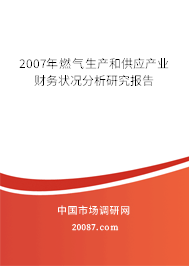 2007年燃气生产和供应产业财务状况分析研究报告

中国市场调研网

20087.com